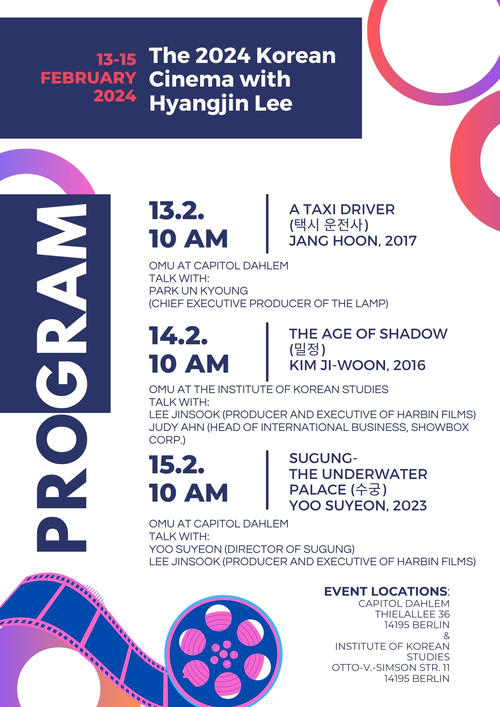 13-15 FEBRUARY 2024

The 2024 Korean Cinema with Hyangjin Lee

PROGRAM

13.2.
10 AM

A TAXI DRIVER
(택시 운전사)
JANG HOON, 2017

OMU AT CAPITOL DAHLEM
TALK WITH:
PARK UN KYOUNG
(CHIEF EXECUTIVE PRODUCER OF THE LAMP)

14.2.
10 AM

THE AGE OF SHADOW
(밀정)
KIM JI-WOON, 2016

OMU AT THE INSTITUTE OF KOREAN STUDIES
TALK WITH:
LEE JINSOOK (PRODUCER AND EXECUTIVE OF HARBIN FILMS)
JUDY AHN (HEAD OF INTERNATIONAL BUSINESS, SHOWBOX CORP.)

15.2.
10 AM

SUGUNG-
THE UNDERWATER PALACE (수궁)
YOO SUYEON, 2023

OMU AT CAPITOL DAHLEM
TALK WITH:
YOO SUYEON (DIRECTOR OF SUGUNG)
LEE JINSOOK (PRODUCER AND EXECUTIVE OF HARBIN FILMS)

EVENT LOCATIONS:
CAPITOL DAHLEM
THIELALLEE 36
14195 BERLIN
&
INSTITUTE OF KOREAN STUDIES
OTTO-V.-SIMSON STR. 11
14195 BERLIN